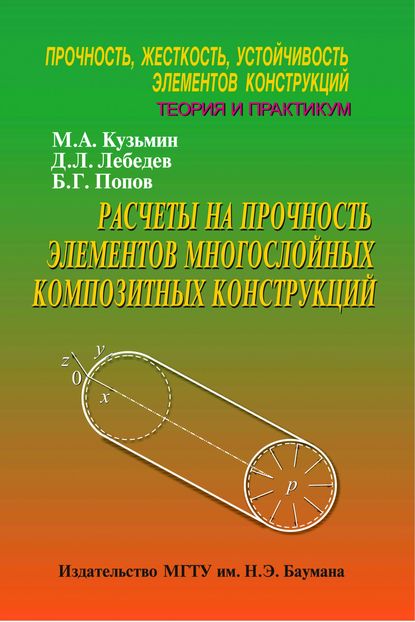 ПРОЧНОСТЬ, ЖЕСТКОСТЬ, УСТОЙЧИВОСТЬ ЭЛЕМЕНТОВ КОНСТРУКЦИЙ
ТЕОРИЯ И ПРАКТИКУМ

М.А. Кузьмин
Д.Л. Лебедев
Б.Г. Попов

РАСЧЕТЫ НА ПРОЧНОСТЬ ЭЛЕМЕНТОВ МНОГОСЛОЙНЫХ КОМПОЗИТНЫХ КОНСТРУКЦИЙ

$z$ $y$ $0$ $x$ $p$

Издательство МГТУ им. Н.Э. Баумана